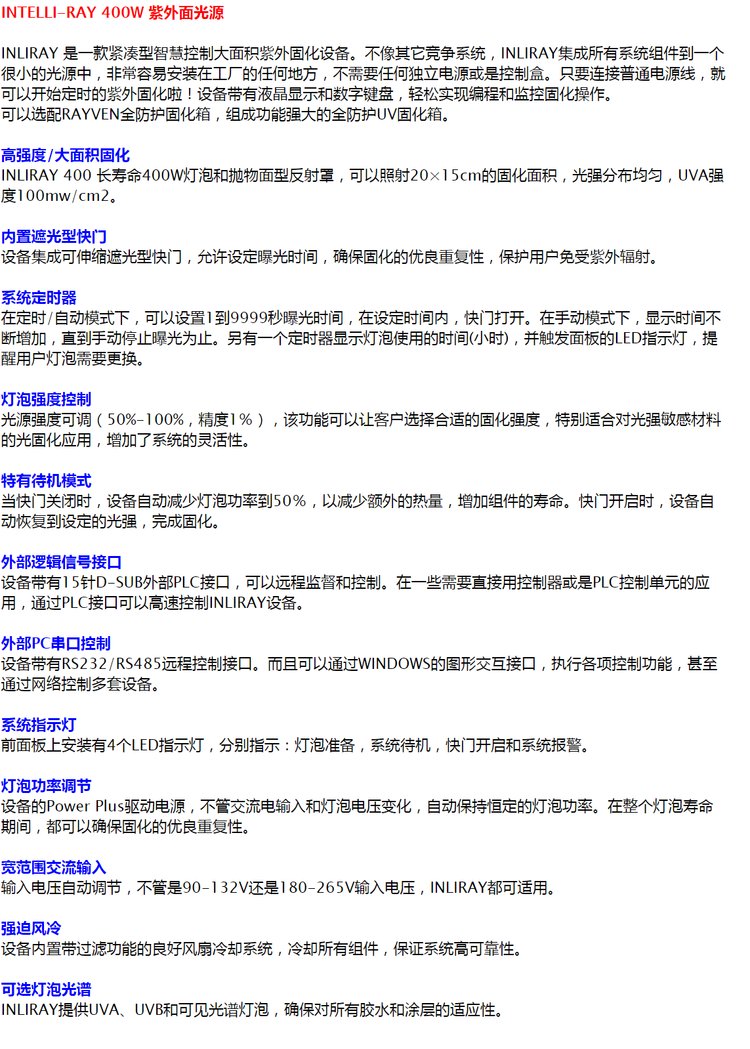 INTELLI-RAY 400W 紫外面光源

INLIRAY 是一款紧凑型智慧控制大面积紫外固化设备。不像其它竞争系统，INLIRAY集成所有系统组件到一个很小的光源中，非常容易安装在工厂的任何地方，不需要任何独立电源或是控制盒。只要连接普通电源线，就可以开始定时的紫外固化啦！设备带有液晶显示和数字键盘，轻松实现编程和监控固化操作。
可以选配RAYVEN全防护固化箱，组成功能强大的全防护UV固化箱。

高强度/大面积固化
INLIRAY 400 长寿命400W灯泡和抛物面型反射罩，可以照射20×15cm的固化面积，光强分布均匀，UVA强度100mw/cm2。

内置遮光型快门
设备集成可伸缩遮光型快门，允许设定曝光时间，确保固化的优良重复性，保护用户免受紫外辐射。

系统定时器
在定时/自动模式下，可以设置1到9999秒曝光时间，在设定时间内，快门打开。在手动模式下，显示时间不断增加，直到手动停止曝光为止。另有一个定时器显示灯泡使用的时间(小时)，并触发面板的LED指示灯，提醒用户灯泡需要更换。

灯泡强度控制
光源强度可调（50%-100%，精度1%），该功能可以让客户选择合适的固化强度，特别适合对光强敏感材料的光固化应用，增加了系统的灵活性。

特有待机模式
当快门关闭时，设备自动减少灯泡功率到50%，以减少额外的热量，增加组件的寿命。快门开启时，设备自动恢复到设定的光强，完成固化。

外部逻辑信号接口
设备带有15针D-SUB外部PLC接口，可以远程监督和控制。在一些需要直接用控制器或是PLC控制单元的应用，通过PLC接口可以高速控制INLIRAY设备。

外部PC串口控制
设备带有RS232/RS485远程控制接口。而且可以通过WINDOWS的图形交互接口，执行各项控制功能，甚至通过网络控制多套设备。

系统指示灯
前面板上安装有4个LED指示灯，分别指示：灯泡准备，系统待机，快门开启和系统报警。

灯泡功率调节
设备的Power Plus驱动电源，不管交流电输入和灯泡电压变化，自动保持恒定的灯泡功率。在整个灯泡寿命期间，都可以确保固化的优良重复性。

宽范围交流输入
输入电压自动调节，不管是90-132V还是180-265V输入电压，INLIRAY都可适用。

强迫风冷
设备内置带过滤功能的良好风扇冷却系统，冷却所有组件，保证系统高可靠性。

可选灯泡光谱
INLIRAY提供UVA、UVB和可见光谱灯泡，确保对所有胶水和涂层的适应性。